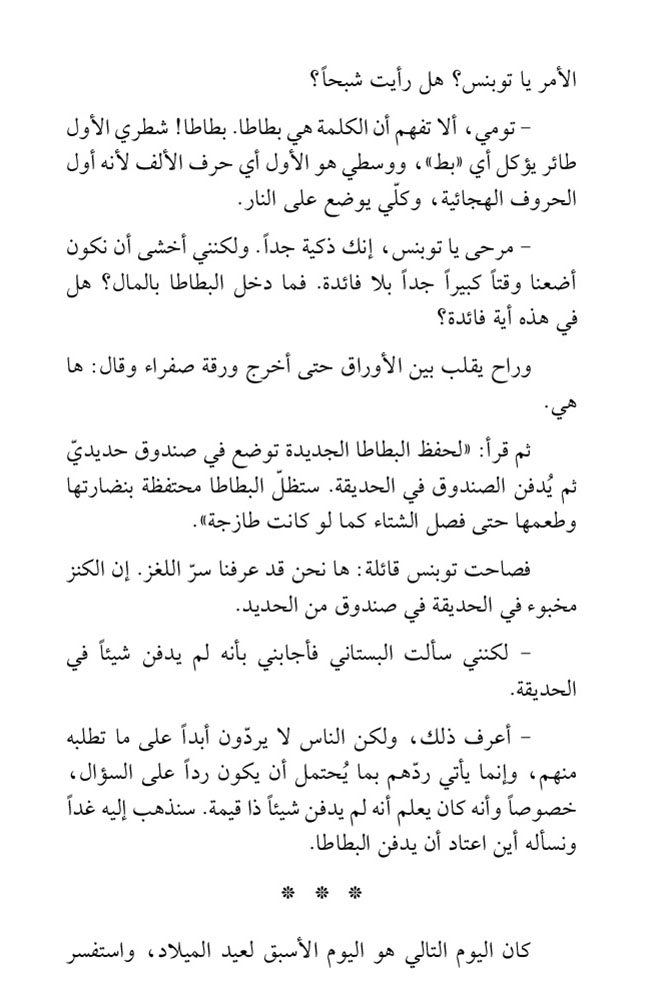 الأمر يا توبنس؟ هل رأيت شبحاً؟

- تومي، ألا تفهم أن الكلمة هي بطاطا. بطاطا! شطري الأول طائر يؤكل أي «بط»، ووسطي هو الأول أي حرف الألف لأنه أول الحروف الهجائية، وكلّي يوضع على النار.

- مرحى يا توبنس، إنك ذكية جداً. ولكنني أخشى أن نكون أضعنا وقتاً كبيراً جداً بلا فائدة. فما دخل البطاطا بالمال؟ هل في هذه أية فائدة؟

وراح يقلب بين الأوراق حتى أخرج ورقة صفراء وقال: ها هي.

ثم قرأ: «لحفظ البطاطا الجديدة توضع في صندوق حديديّ ثم يُدفن الصندوق في الحديقة. ستظلّ البطاطا محتفظة بنضارتها وطعمها حتى فصل الشتاء كما لو كانت طازجة».

فصاحت توبنس قائلة: ها نحن قد عرفنا سرّ اللغز. إن الكنز مخبوء في الحديقة في صندوق من الحديد.

- لكنني سألت البستاني فأجابني بأنه لم يدفن شيئاً في الحديقة.

- أعرف ذلك، ولكن الناس لا يردّون أبداً على ما تطلبه منهم، وإنما يأتي ردّهم بما يُحتمل أن يكون رداً على السؤال، خصوصاً وأنه كان يعلم أنه لم يدفن شيئاً ذا قيمة. سنذهب إليه غداً ونسأله أين اعتاد أن يدفن البطاطا.

* * *

كان اليوم التالي هو اليوم الأسبق لعيد الميلاد، واستفسر